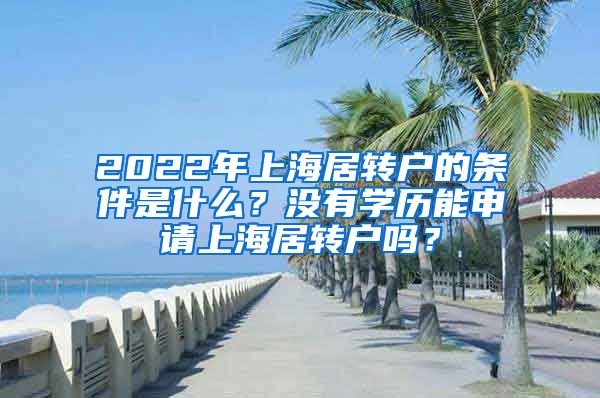 2022年上海居转户的条件是什么？没有学历能申请上海居转户吗？